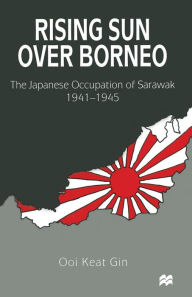 RISING SUN OVER BORNEO

The Japanese Occupation of Sarawak 1941–1945

Ooi Keat Gin